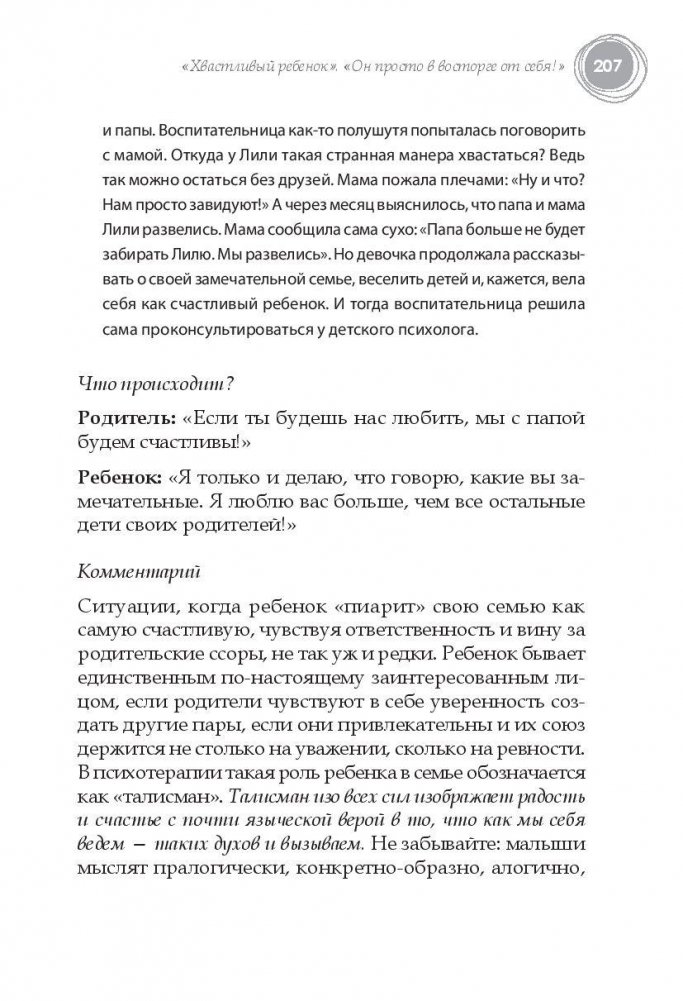 «Хвастливый ребенок». «Он просто в восторге от себя!» 207

и папы. Воспитательница как-то полушутя попыталась поговорить с мамой. Откуда у Лили такая странная манера хвастаться? Ведь так можно остаться без друзей. Мама пожала плечами: «Ну и что? Нам просто завидуют!» А через месяц выяснилось, что папа и мама Лили развелись. Мама сообщила сама сухо: «Папа больше не будет забирать Лилю. Мы развелись». Но девочка продолжала рассказывать о своей замечательной семье, веселить детей и, кажется, вела себя как счастливый ребенок. И тогда воспитательница решила сама проконсультироваться у детского психолога.

Что происходит?

Родитель: «Если ты будешь нас любить, мы с папой будем счастливы!»

Ребенок: «Я только и делаю, что говорю, какие вы замечательные. Я люблю вас больше, чем все остальные дети своих родителей!»

Комментарий

Ситуации, когда ребенок «пиарит» свою семью как самую счастливую, чувствуя ответственность и вину за родительские ссоры, не так уж и редки. Ребенок бывает единственным по-настоящему заинтересованным лицом, если родители чувствуют в себе уверенность создать другие пары, если они привлекательны и их союз держится не столько на уважении, сколько на ревности. В психотерапии такая роль ребенка в семье обозначается как «талисман». Талисман изо всех сил изображает радость и счастье с почти языческой верой в то, что как мы себя ведем — таких духов и вызываем. Не забывайте: малыши мыслят пралогически, конкретно-образно, алогично,